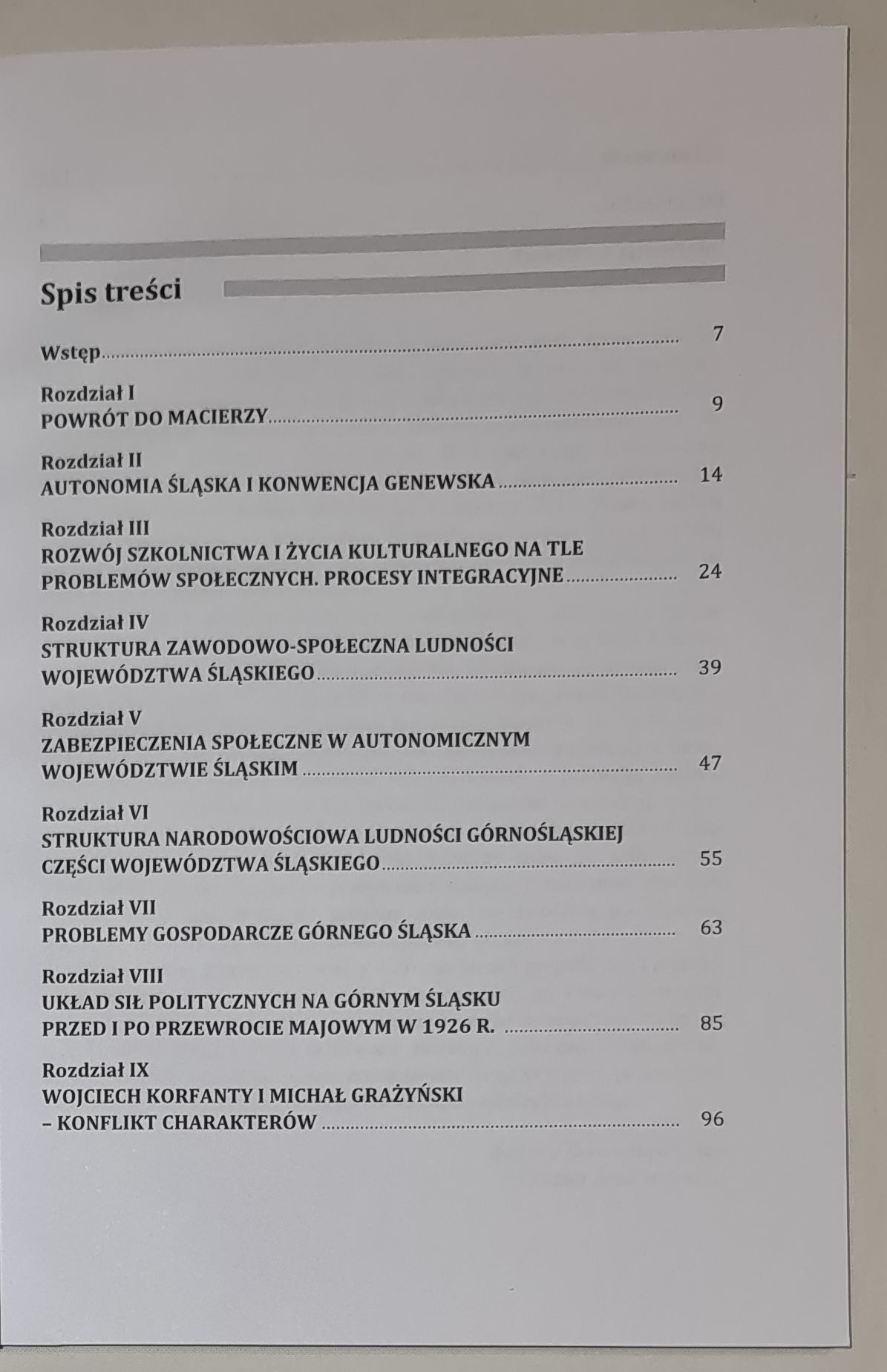 Spis treści

Wstęp 7

Rozdział I
POWRÓT DO MACIERZY 9

Rozdział II
AUTONOMIA ŚLĄSKA I KONWENCJA GENEWSKA 14

Rozdział III
ROZWÓJ SZKOLNICTWA I ŻYCIA KULTURALNEGO NA TLE PROBLEMÓW SPOŁECZNYCH. PROCESY INTEGRACYJNE 24

Rozdział IV
STRUKTURA ZAWODOWO-SPOŁECZNA LUDNOŚCI WOJEWÓDZTWA ŚLĄSKIEGO 39

Rozdział V
ZABEZPIECZENIA SPOŁECZNE W AUTONOMICZNYM WOJEWÓDZTWIE ŚLĄSKIM 47

Rozdział VI
STRUKTURA NARODOWOŚCIOWA LUDNOŚCI GÓRNOŚLĄSKIEJ CZĘŚCI WOJEWÓDZTWA ŚLĄSKIEGO 55

Rozdział VII
PROBLEMY GOSPODARCZE GÓRNEGO ŚLĄSKA 63

Rozdział VIII
UKŁAD SIŁ POLITYCZNYCH NA GÓRNYM ŚLĄSKU PRZED I PO PRZEWROCIE MAJOWYM W 1926 R. 85

Rozdział IX
WOJCIECH KORFANTY I MICHAŁ GRAŻYŃSKI – KONFLIKT CHARAKTERÓW 96